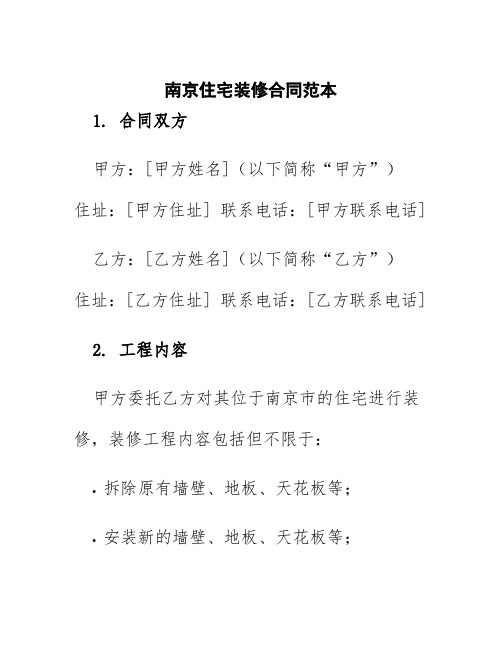 南京住宅装修合同范本

1. 合同双方

甲方：[甲方姓名]（以下简称“甲方”）住址：[甲方住址] 联系电话：[甲方联系电话]

乙方：[乙方姓名]（以下简称“乙方”）住址：[乙方住址] 联系电话：[乙方联系电话]

2. 工程内容

甲方委托乙方对其位于南京市的住宅进行装修，装修工程内容包括但不限于：

• 拆除原有墙壁、地板、天花板等；

• 安装新的墙壁、地板、天花板等；